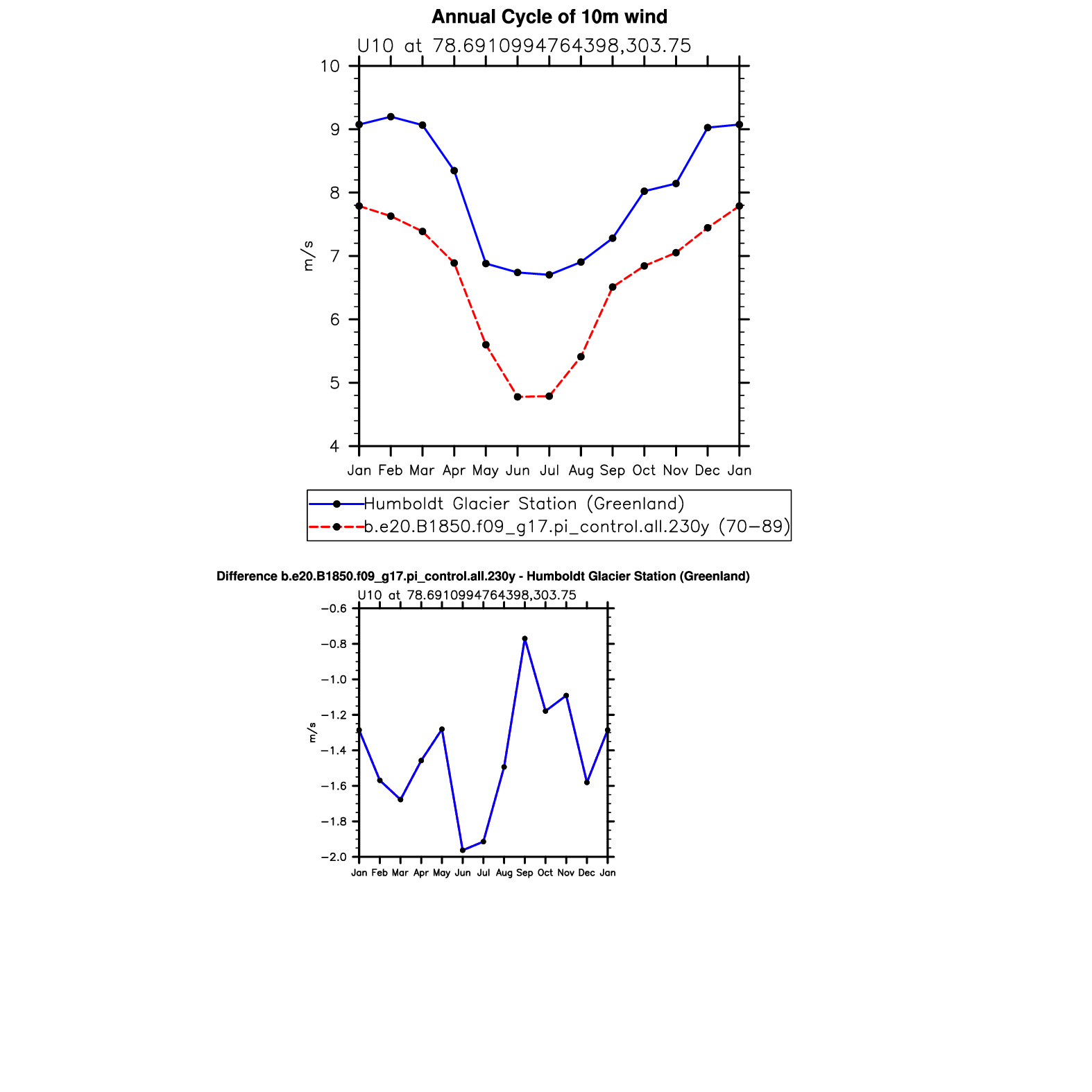 Annual Cycle of 10m wind
U10 at 78.6910994764398,303.75

10
9
8
7
6
5
4

m/s

Jan Feb Mar Apr May Jun Jul Aug Sep Oct Nov Dec Jan

Humboldt Glacier Station (Greenland)
b.e20.B1850.f09_g17.pi_control.all.230y (70−89)

Difference b.e20.B1850.f09_g17.pi_control.all.230y - Humboldt Glacier Station (Greenland)
U10 at 78.6910994764398,303.75

−0.6
−0.8
−1.0
−1.2
−1.4
−1.6
−1.8
−2.0

m/s

Jan Feb Mar Apr May Jun Jul Aug Sep Oct Nov Dec Jan